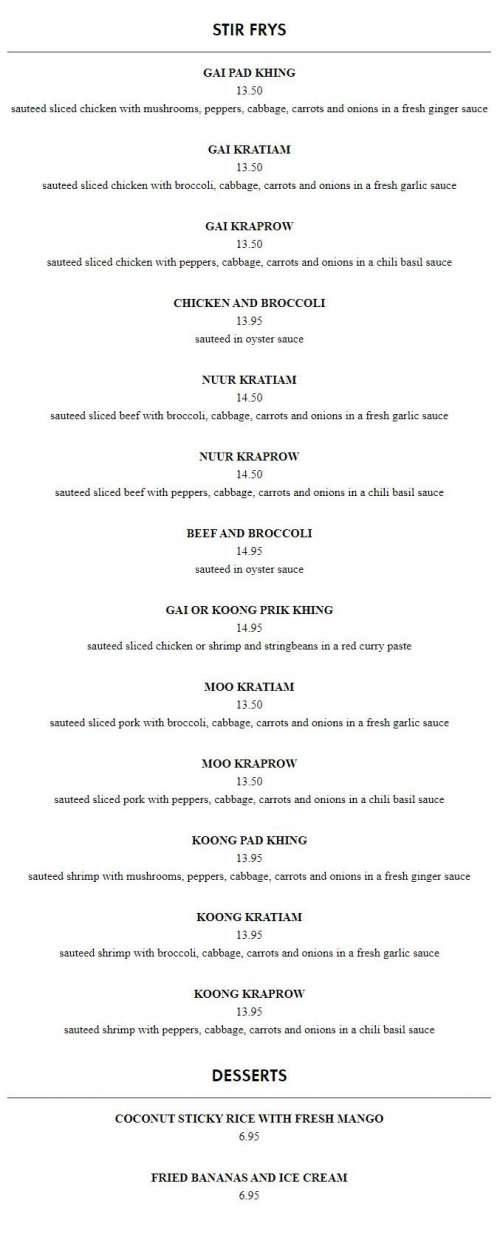 STIR FRYS

GAI PAD KHING
13.50
sauteed sliced chicken with mushrooms, peppers, cabbage, carrots and onions in a fresh ginger sauce

GAI KRATIAM
13.50
sauteed sliced chicken with broccoli, cabbage, carrots and onions in a fresh garlic sauce

GAI KRAPROW
13.50
sauteed sliced chicken with peppers, cabbage, carrots and onions in a chili basil sauce

CHICKEN AND BROCCOLI
13.95
sauteed in oyster sauce

NUUR KRATIAM
14.50
sauteed sliced beef with broccoli, cabbage, carrots and onions in a fresh garlic sauce

NUUR KRAPROW
14.50
sauteed sliced beef with peppers, cabbage, carrots and onions in a chili basil sauce

BEEF AND BROCCOLI
14.95
sauteed in oyster sauce

GAI OR KOONG PRIK KHING
14.95
sauteed sliced chicken or shrimp and stringbeans in a red curry paste

MOO KRATIAM
13.50
sauteed sliced pork with broccoli, cabbage, carrots and onions in a fresh garlic sauce

MOO KRAPROW
13.50
sauteed sliced pork with peppers, cabbage, carrots and onions in a chili basil sauce

KOONG PAD KHING
13.95
sauteed shrimp with mushrooms, peppers, cabbage, carrots and onions in a fresh ginger sauce

KOONG KRATIAM
13.95
sauteed shrimp with broccoli, cabbage, carrots and onions in a fresh garlic sauce

KOONG KRAPROW
13.95
sauteed shrimp with peppers, cabbage, carrots and onions in a chili basil sauce

DESSERTS

COCONUT STICKY RICE WITH FRESH MANGO
6.95

FRIED BANANAS AND ICE CREAM
6.95